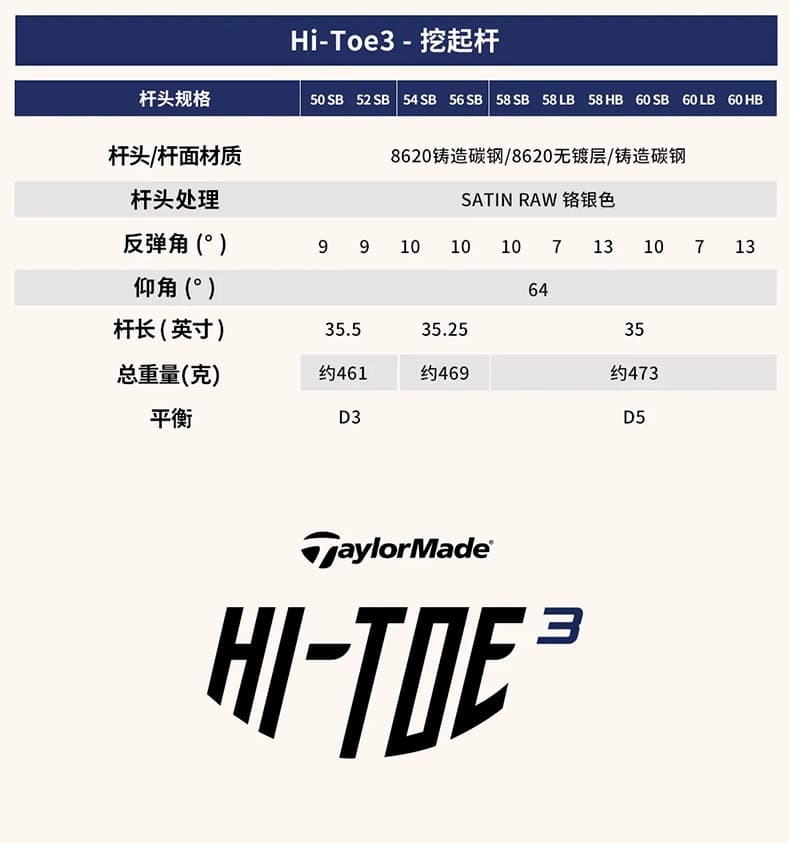 Hi-Toe3 - 挖起杆

| 杆头规格 | 50 SB | 52 SB | 54 SB | 56 SB | 58 SB | 58 LB | 58 HB | 60 SB | 60 LB | 60 HB |
|---|---|---|---|---|---|---|---|---|---|---|
| 杆头/杆面材质 | 8620铸造碳钢/8620无镀层/铸造碳钢 | | | | | | | | | |
| 杆头处理 | SATIN RAW 铬银色 | | | | | | | | | |
| 反弹角(°) | 9 | 9 | 10 | 10 | 10 | 7 | 13 | 10 | 7 | 13 |
| 仰角(°) | 64 | | | | | | | | | |
| 杆长(英寸) | 35.5 | | 35.25 | | 35 | | | | | |
| 总重量(克) | 约461 | | 约469 | | 约473 | | | | | |
| 平衡 | D3 | | | | D5 | | | | | |

TaylorMade

HI-TOE 3